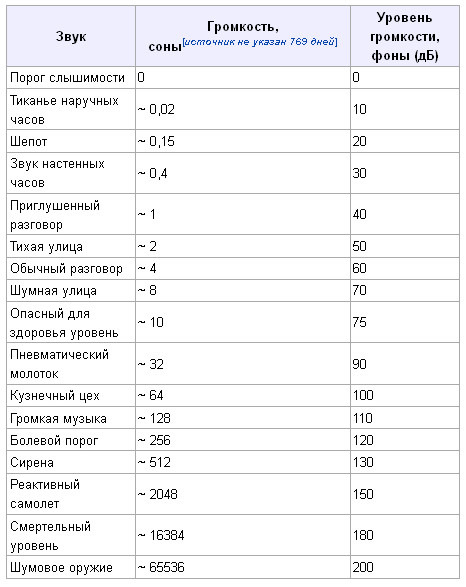 | Звук | Громкость, соны[источник не указан 769 дней] | Уровень громкости, фоны (дБ) |
|---|---|---|
| Порог слышимости | 0 | 0 |
| Тиканье наручных часов | ~ 0,02 | 10 |
| Шепот | ~ 0,15 | 20 |
| Звук настенных часов | ~ 0,4 | 30 |
| Приглушенный разговор | ~ 1 | 40 |
| Тихая улица | ~ 2 | 50 |
| Обычный разговор | ~ 4 | 60 |
| Шумная улица | ~ 8 | 70 |
| Опасный для здоровья уровень | ~ 10 | 75 |
| Пневматический молоток | ~ 32 | 90 |
| Кузнечный цех | ~ 64 | 100 |
| Громкая музыка | ~ 128 | 110 |
| Болевой порог | ~ 256 | 120 |
| Сирена | ~ 512 | 130 |
| Реактивный самолет | ~ 2048 | 150 |
| Смертельный уровень | ~ 16384 | 180 |
| Шумовое оружие | ~ 65536 | 200 |